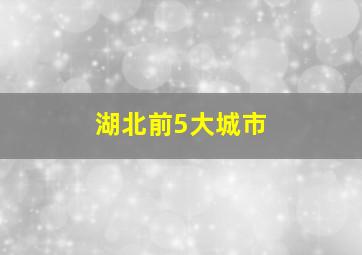 湖北前5大城市